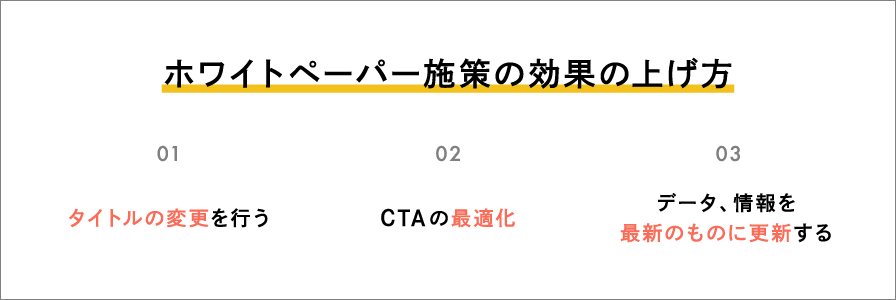 ホワイトペーパー施策の効果の上げ方

01

タイトルの変更を行う

02

CTAの最適化

03

データ、情報を最新のものに更新する